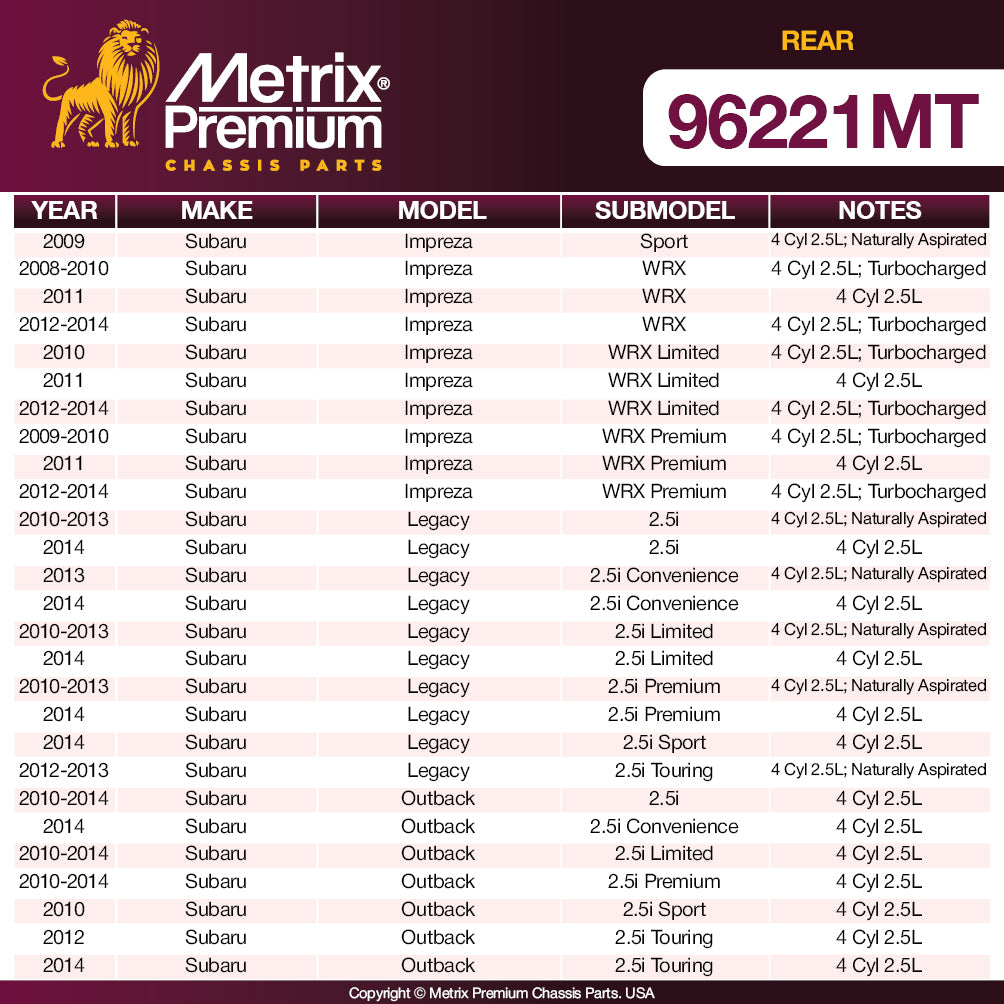 Metrix® Premium
CHASSIS PARTS

REAR

96221MT

| YEAR | MAKE | MODEL | SUBMODEL | NOTES |
|---|---|---|---|---|
| 2009 | Subaru | Impreza | Sport | 4 Cyl 2.5L; Naturally Aspirated |
| 2008-2010 | Subaru | Impreza | WRX | 4 Cyl 2.5L; Turbocharged |
| 2011 | Subaru | Impreza | WRX | 4 Cyl 2.5L |
| 2012-2014 | Subaru | Impreza | WRX | 4 Cyl 2.5L; Turbocharged |
| 2010 | Subaru | Impreza | WRX Limited | 4 Cyl 2.5L; Turbocharged |
| 2011 | Subaru | Impreza | WRX Limited | 4 Cyl 2.5L |
| 2012-2014 | Subaru | Impreza | WRX Limited | 4 Cyl 2.5L; Turbocharged |
| 2009-2010 | Subaru | Impreza | WRX Premium | 4 Cyl 2.5L; Turbocharged |
| 2011 | Subaru | Impreza | WRX Premium | 4 Cyl 2.5L |
| 2012-2014 | Subaru | Impreza | WRX Premium | 4 Cyl 2.5L; Turbocharged |
| 2010-2013 | Subaru | Legacy | 2.5i | 4 Cyl 2.5L; Naturally Aspirated |
| 2014 | Subaru | Legacy | 2.5i | 4 Cyl 2.5L |
| 2013 | Subaru | Legacy | 2.5i Convenience | 4 Cyl 2.5L; Naturally Aspirated |
| 2014 | Subaru | Legacy | 2.5i Convenience | 4 Cyl 2.5L |
| 2010-2013 | Subaru | Legacy | 2.5i Limited | 4 Cyl 2.5L; Naturally Aspirated |
| 2014 | Subaru | Legacy | 2.5i Limited | 4 Cyl 2.5L |
| 2010-2013 | Subaru | Legacy | 2.5i Premium | 4 Cyl 2.5L; Naturally Aspirated |
| 2014 | Subaru | Legacy | 2.5i Premium | 4 Cyl 2.5L |
| 2014 | Subaru | Legacy | 2.5i Sport | 4 Cyl 2.5L |
| 2012-2013 | Subaru | Legacy | 2.5i Touring | 4 Cyl 2.5L; Naturally Aspirated |
| 2010-2014 | Subaru | Outback | 2.5i | 4 Cyl 2.5L |
| 2014 | Subaru | Outback | 2.5i Convenience | 4 Cyl 2.5L |
| 2010-2014 | Subaru | Outback | 2.5i Limited | 4 Cyl 2.5L |
| 2010-2014 | Subaru | Outback | 2.5i Premium | 4 Cyl 2.5L |
| 2010 | Subaru | Outback | 2.5i Sport | 4 Cyl 2.5L |
| 2012 | Subaru | Outback | 2.5i Touring | 4 Cyl 2.5L |
| 2014 | Subaru | Outback | 2.5i Touring | 4 Cyl 2.5L |

Copyright © Metrix Premium Chassis Parts. USA